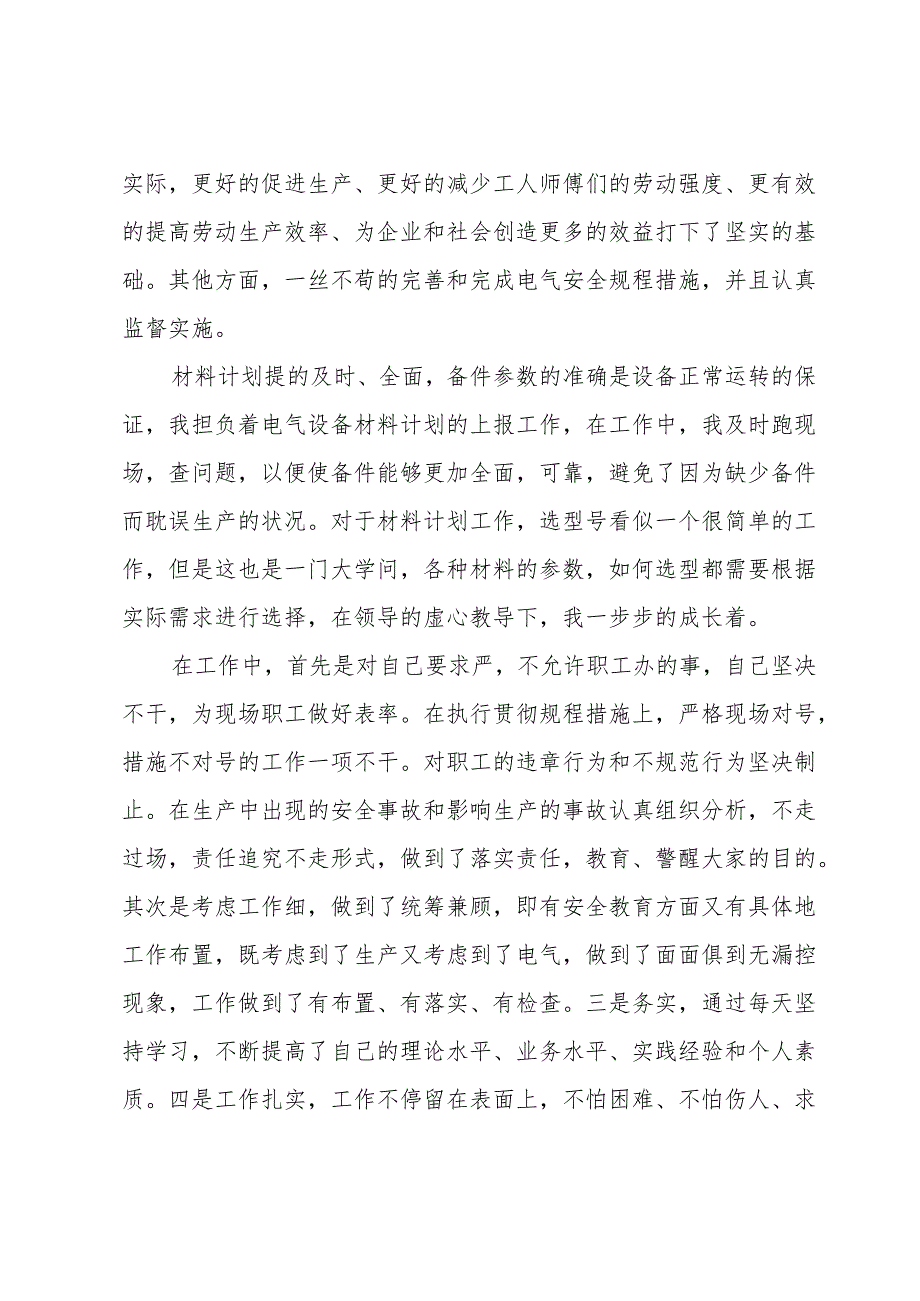 实际，更好的促进生产、更好的减少工人师傅们的劳动强度、更有效的提高劳动生产效率、为企业和社会创造更多的效益打下了坚实的基础。其他方面，一丝不苟的完善和完成电气安全规程措施，并且认真监督实施。

材料计划提的及时、全面，备件参数的准确是设备正常运转的保证，我担负着电气设备材料计划的上报工作，在工作中，我及时跑现场，查问题，以便使备件能够更加全面，可靠，避免了因为缺少备件而耽误生产的状况。对于材料计划工作，选型号看似一个很简单的工作，但是这也是一门大学问，各种材料的参数，如何选型都需要根据实际需求进行选择，在领导的虚心教导下，我一步步的成长着。

在工作中，首先是对自己要求严，不允许职工办的事，自己坚决不干，为现场职工做好表率。在执行贯彻规程措施上，严格现场对号，措施不对号的工作一项不干。对职工的违章行为和不规范行为坚决制止。在生产中出现的安全事故和影响生产的事故认真组织分析，不走过场，责任追究不走形式，做到了落实责任，教育、警醒大家的目的。其次是考虑工作细，做到了统筹兼顾，即有安全教育方面又有具体地工作布置，既考虑到了生产又考虑到了电气，做到了面面俱到无漏控现象，工作做到了有布置、有落实、有检查。三是务实，通过每天坚持学习，不断提高了自己的理论水平、业务水平、实践经验和个人素质。四是工作扎实，工作不停留在表面上，不怕困难、不怕伤人、求